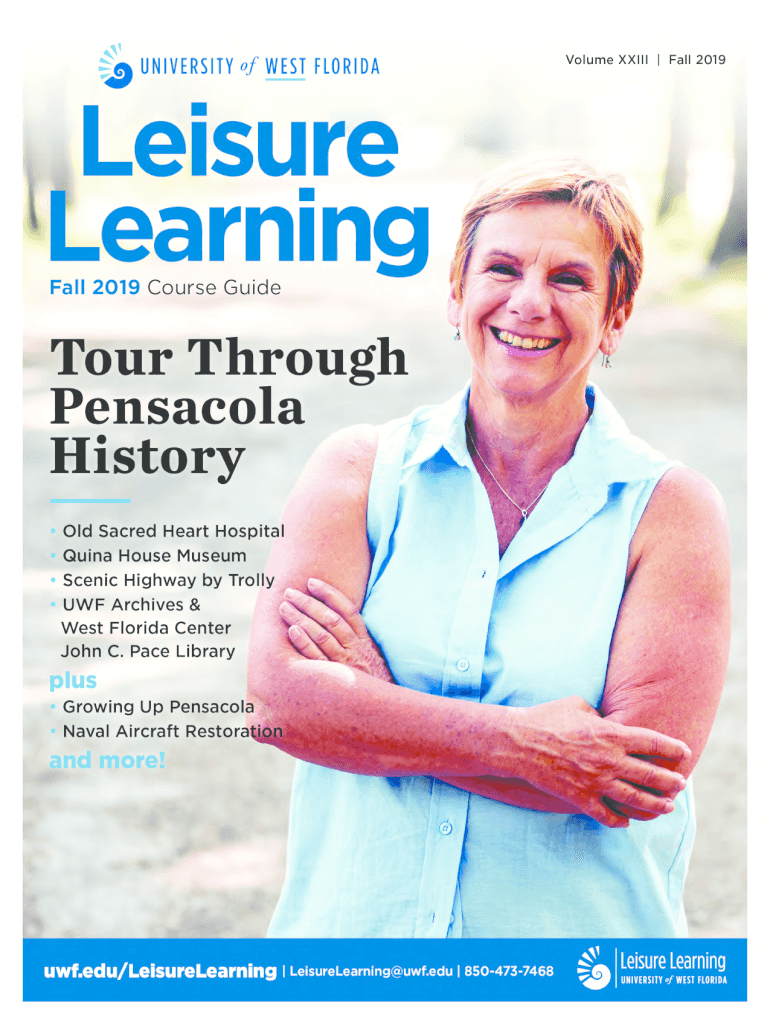 UNIVERSITY of WEST FLORIDA

Volume XXIII | Fall 2019

Leisure Learning

Fall 2019 Course Guide

Tour Through Pensacola History

• Old Sacred Heart Hospital
• Quina House Museum
• Scenic Highway by Trolly
• UWF Archives & West Florida Center John C. Pace Library

plus

• Growing Up Pensacola
• Naval Aircraft Restoration

and more!

uwf.edu/LeisureLearning | LeisureLearning@uwf.edu | 850-473-7468

Leisure Learning
UNIVERSITY of WEST FLORIDA